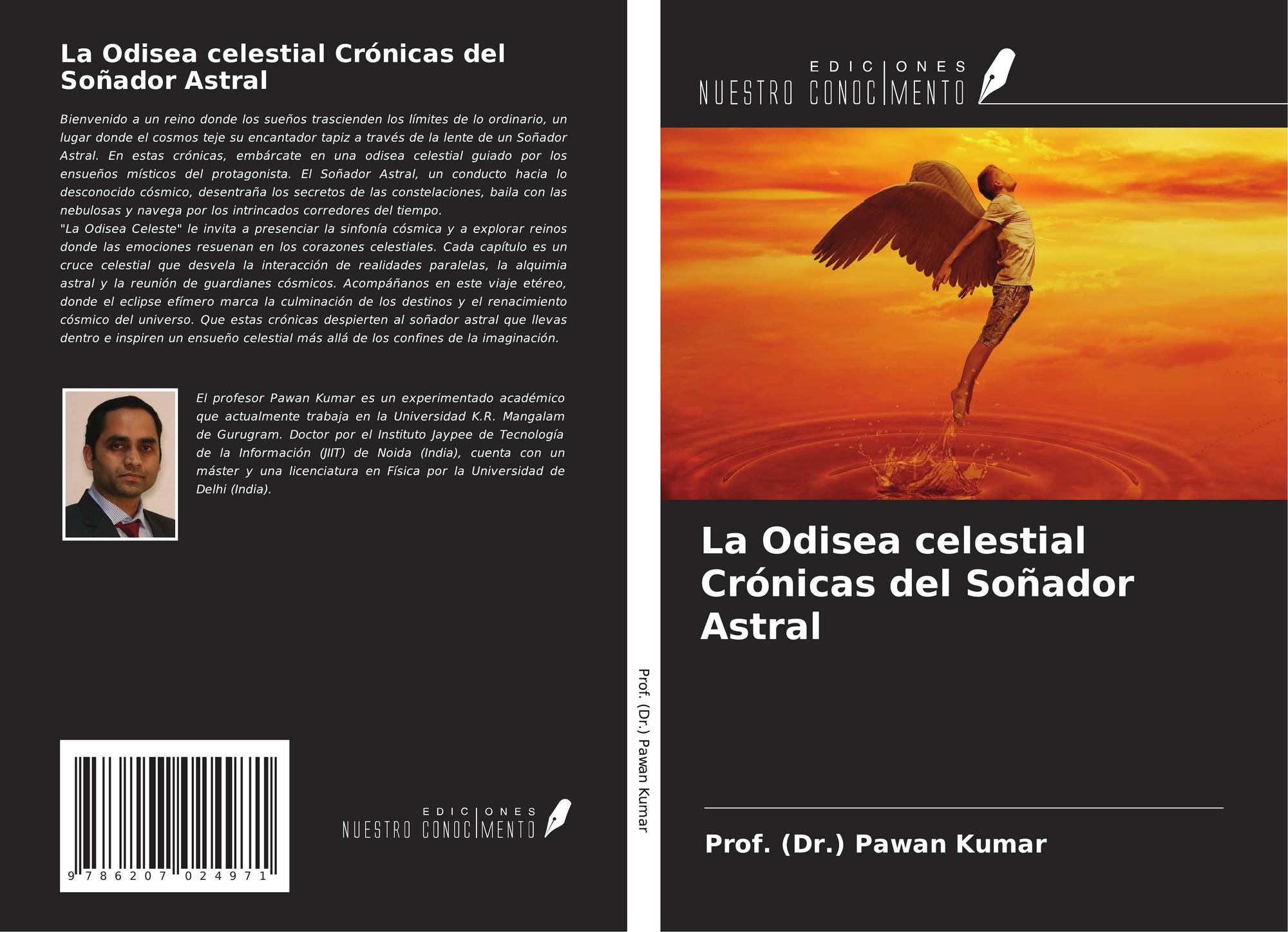 La Odisea celestial Crónicas del Soñador Astral

Bienvenido a un reino donde los sueños trascienden los límites de lo ordinario, un lugar donde el cosmos teje su encantador tapiz a través de la lente de un Soñador Astral. En estas crónicas, embárcate en una odisea celestial guiado por los ensueños místicos del protagonista. El Soñador Astral, un conducto hacia lo desconocido cósmico, desentraña los secretos de las constelaciones, baila con las nebulosas y navega por los intrincados corredores del tiempo.
"La Odisea Celeste" le invita a presenciar la sinfonía cósmica y a explorar reinos donde las emociones resuenan en los corazones celestiales. Cada capítulo es un cruce celestial que desvela la interacción de realidades paralelas, la alquimia astral y la reunión de guardianes cósmicos. Acompáñanos en este viaje etéreo, donde el eclipse efímero marca la culminación de los destinos y el renacimiento cósmico del universo. Que estas crónicas despierten al soñador astral que llevas dentro e inspiren un ensueño celestial más allá de los confines de la imaginación.

El profesor Pawan Kumar es un experimentado académico que actualmente trabaja en la Universidad K.R. Mangalam de Gurugram. Doctor por el Instituto Jaypee de Tecnología de la Información (JIIT) de Noida (India), cuenta con un máster y una licenciatura en Física por la Universidad de Delhi (India).

9 786207 024971

EDICIONES
NUESTRO CONOCIMENTO

Prof. (Dr.) Pawan Kumar

EDICIONES
NUESTRO CONOCIMENTO

La Odisea celestial Crónicas del Soñador Astral

Prof. (Dr.) Pawan Kumar